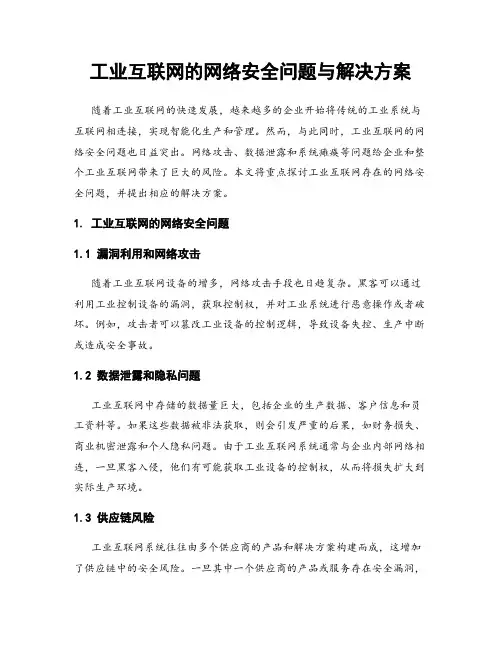 工业互联网的网络安全问题与解决方案

随着工业互联网的快速发展，越来越多的企业开始将传统的工业系统与互联网相连接，实现智能化生产和管理。然而，与此同时，工业互联网的网络安全问题也日益突出。网络攻击、数据泄露和系统瘫痪等问题给企业和整个工业互联网带来了巨大的风险。本文将重点探讨工业互联网存在的网络安全问题，并提出相应的解决方案。

1. 工业互联网的网络安全问题

1.1 漏洞利用和网络攻击

随着工业互联网设备的增多，网络攻击手段也日趋复杂。黑客可以通过利用工业控制设备的漏洞，获取控制权，并对工业系统进行恶意操作或者破坏。例如，攻击者可以篡改工业设备的控制逻辑，导致设备失控、生产中断或造成安全事故。

1.2 数据泄露和隐私问题

工业互联网中存储的数据量巨大，包括企业的生产数据、客户信息和员工资料等。如果这些数据被非法获取，则会引发严重的后果，如财务损失、商业机密泄露和个人隐私问题。由于工业互联网系统通常与企业内部网络相连，一旦黑客入侵，他们有可能获取工业设备的控制权，从而将损失扩大到实际生产环境。

1.3 供应链风险

工业互联网系统往往由多个供应商的产品和解决方案构建而成，这增加了供应链中的安全风险。一旦其中一个供应商的产品或服务存在安全漏洞，